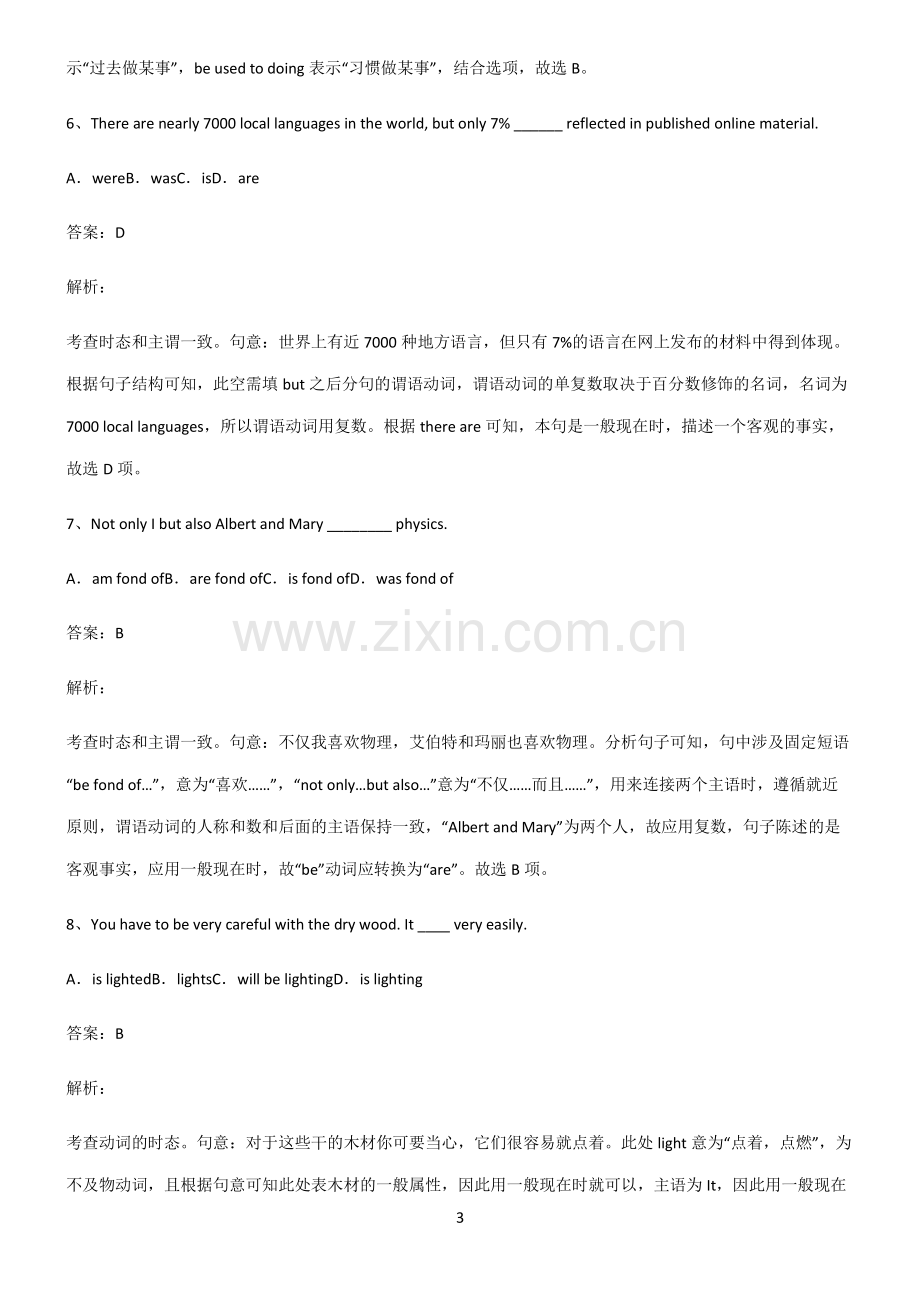 示“过去做某事”，be used to doing表示“习惯做某事”，结合选项，故选B。

6、There are nearly 7000 local languages in the world, but only 7% ____ reflected in published online material.

A．wereB．wasC．isD．are

答案：D

解析：

考查时态和主谓一致。句意：世界上有近7000种地方语言，但只有7%的语言在网上发布的材料中得到体现。根据句子结构可知，此空需填but之后分句的谓语动词，谓语动词的单复数取决于百分数修饰的名词，名词为7000 local languages，所以谓语动词用复数。根据there are可知，本句是一般现在时，描述一个客观的事实，故选D项。

7、Not only I but also Albert and Mary ____ physics.

A．am fond ofB．are fond ofC．is fond ofD．was fond of

答案：B

解析：

考查时态和主谓一致。句意：不仅我喜欢物理，艾伯特和玛丽也喜欢物理。分析句子可知，句中涉及固定短语“be fond of…”，意为“喜欢……”，“not only…but also…”意为“不仅……而且……”，用来连接两个主语时，遵循就近原则，谓语动词的人称和数和后面的主语保持一致，“Albert and Mary”为两个人，故应用复数，句子陈述的是客观事实，应用一般现在时，故“be”动词应转换为“are”。故选B项。

8、You have to be very careful with the dry wood. It ____ very easily.

A．is lightedB．lightsC．will be lightingD．is lighting

答案：B

解析：

考查动词的时态。句意：对于这些干的木材你可要当心，它们很容易就点着。此处light意为“点着，点燃”，为不及物动词，且根据句意可知此处表木材的一般属性，因此用一般现在时就可以，主语为It，因此用一般现在

3

www.zixin.com.cn